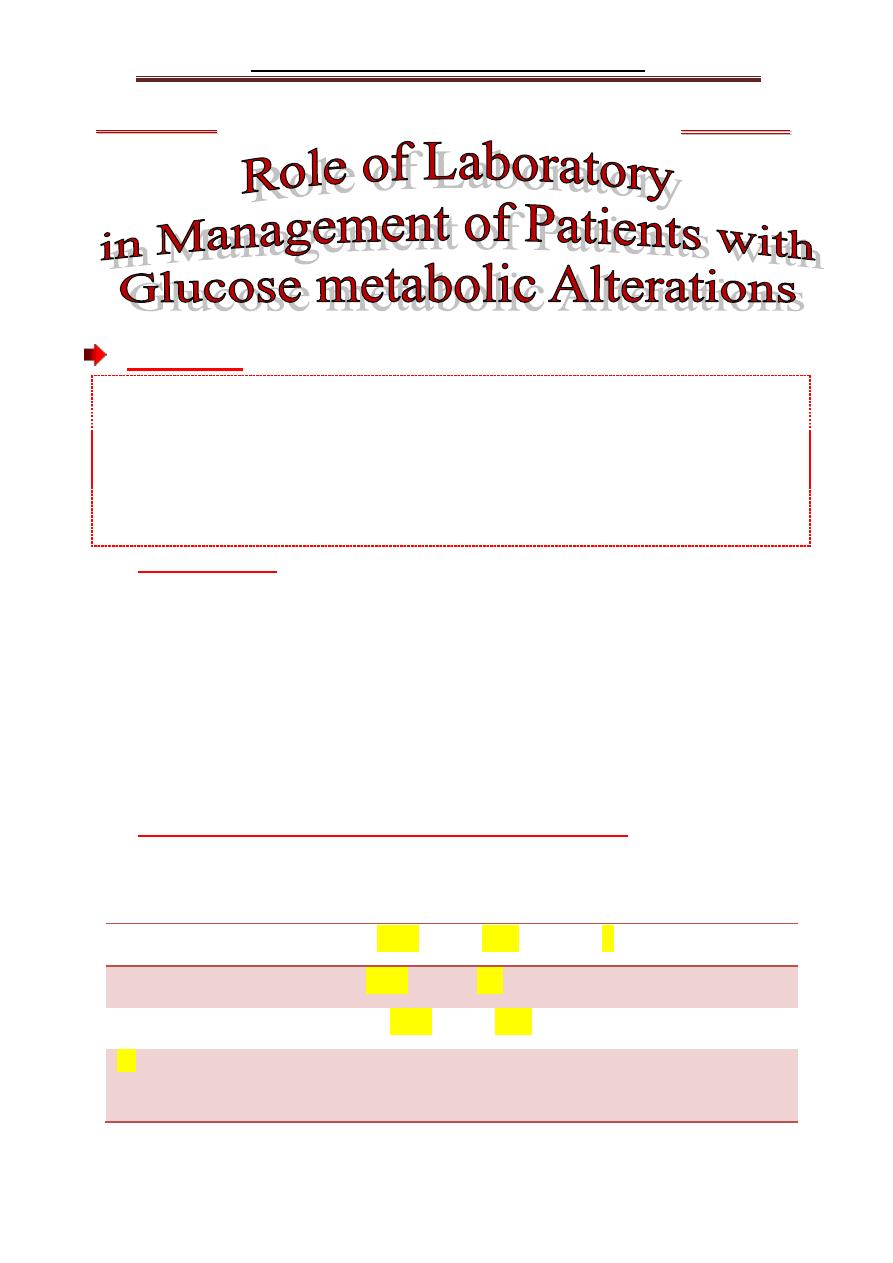 Role of Laboratory in Management of Patients with Glucose metabolic Alterations